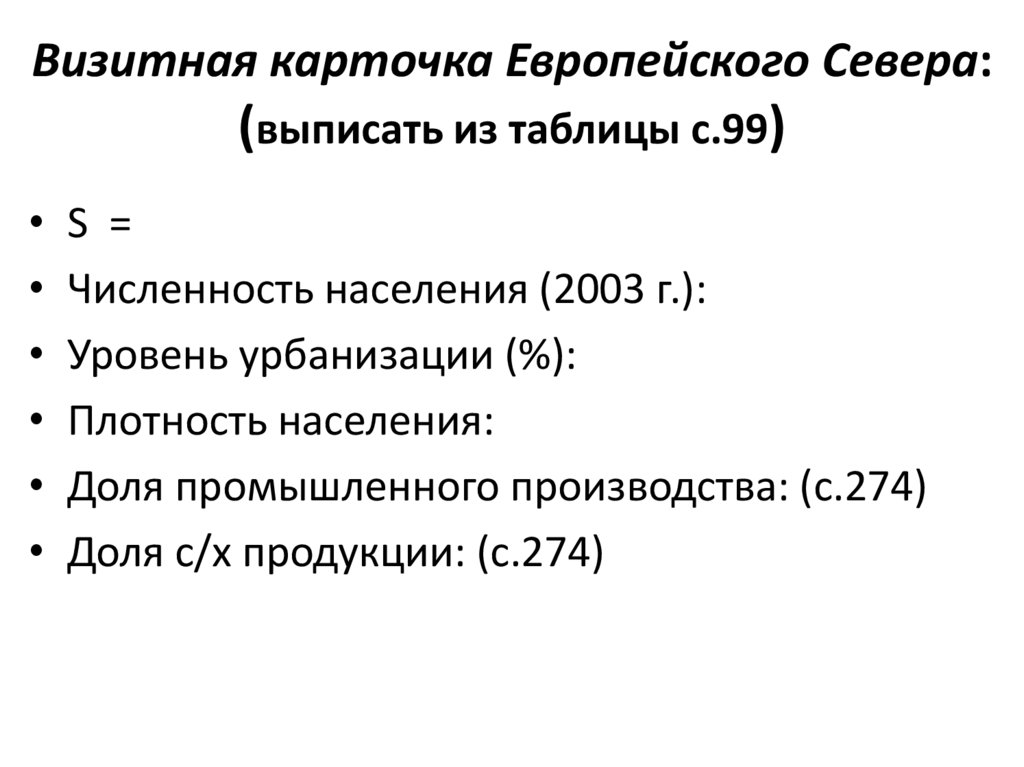 Визитная карточка Европейского Севера: (выписать из таблицы с.99)

• S =
• Численность населения (2003 г.):
• Уровень урбанизации (%):
• Плотность населения:
• Доля промышленного производства: (с.274)
• Доля с/х продукции: (с.274)